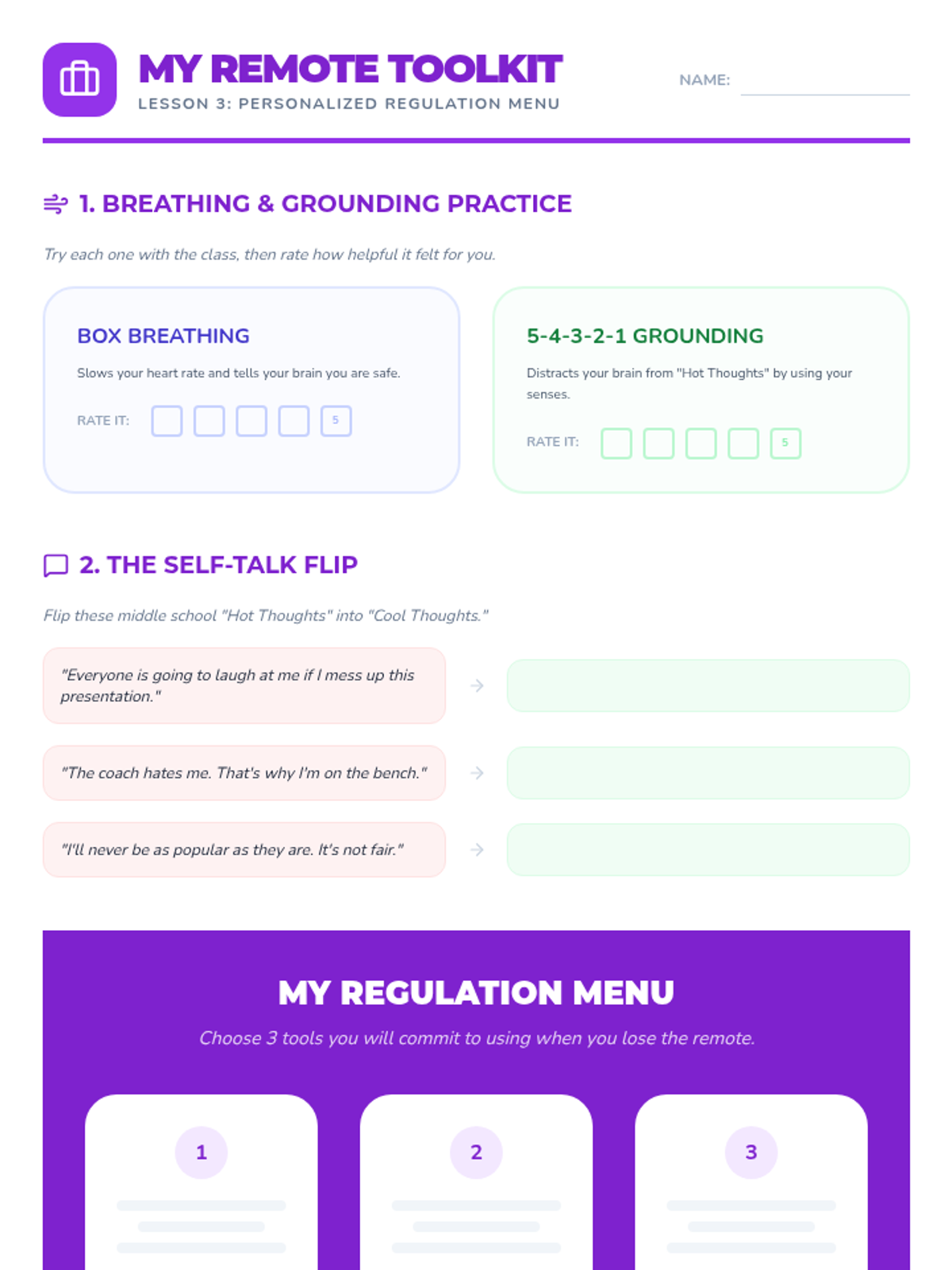 MY REMOTE TOOLKIT

LESSON 3: PERSONALIZED REGULATION MENU

NAME:

1. BREATHING & GROUNDING PRACTICE

Try each one with the class, then rate how helpful it felt for you.

BOX BREATHING

Slows your heart rate and tells your brain you are safe.

RATE IT: 5

5-4-3-2-1 GROUNDING

Distracts your brain from "Hot Thoughts" by using your senses.

RATE IT: 5

2. THE SELF-TALK FLIP

Flip these middle school "Hot Thoughts" into "Cool Thoughts."

"Everyone is going to laugh at me if I mess up this presentation."

"The coach hates me. That's why I'm on the bench."

"I'll never be as popular as they are. It's not fair."

MY REGULATION MENU

Choose 3 tools you will commit to using when you lose the remote.

1

2

3